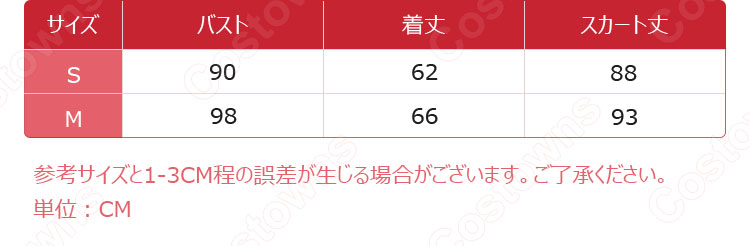 | サイズ | バスト | 着丈 | スカート丈 |
|---|---|---|---|
| S | 90 | 62 | 88 |
| M | 98 | 66 | 93 |

参考サイズと1-3CM程の誤差が生じる場合がございます。ご了承ください。
単位：CM

Costowns